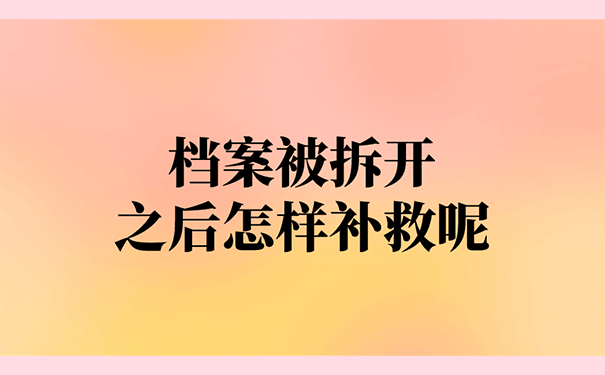 档案被拆开
之后怎样补救呢